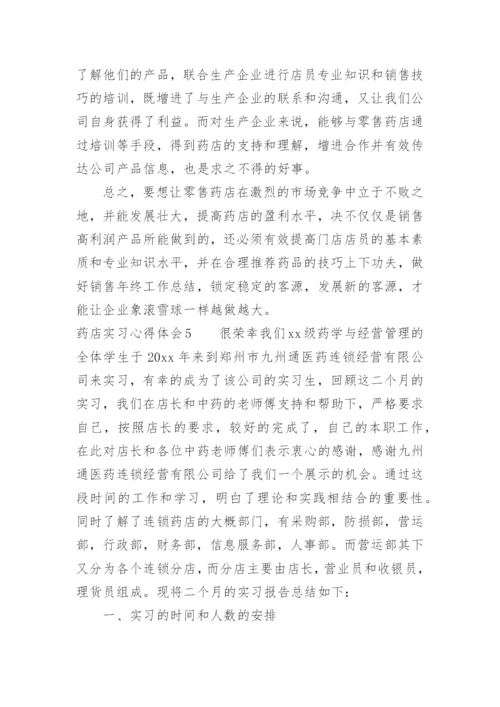 了解他们的产品，联合生产企业进行店员专业知识和销售技巧的培训，既增进了与生产企业的联系和沟通，又让我们公司自身获得了利益。而对生产企业来说，能够与零售药店通过培训等手段，得到药店的支持和理解，增进合作并有效传达公司产品信息，也是求之不得的好事。

总之，要想让零售药店在激烈的市场竞争中立于不败之地，并能发展壮大，提高药店的盈利水平，决不仅仅是销售高利润产品所能做到的，还必须有效提高门店店员的基本素质和专业知识水平，并在合理推荐药品的技巧上下功夫，做好销售年终工作总结，锁定稳定的客源，发展新的客源，才能让企业象滚雪球一样越做越大。

药店实习心得体会5　　很荣幸我们xx级药学与经营管理的全体学生于20xx年来到郑州市九州通医药连锁经营有限公司来实习，有幸的成为了该公司的实习生，回顾这二个月的实习，我们在店长和中药的老师傅支持和帮助下，严格要求自己，按照店长的要求，较好的完成了，自己的本职工作，在此对店长和各位中药老师傅们表示衷心的感谢，感谢九州通医药连锁经营有限公司给了我们一个展示的机会。通过这段时间的工作和学习，明白了理论和实践相结合的重要性。同时了解了连锁药店的大概部门，有采购部，防损部，营运部，行政部，财务部，信息服务部，人事部。而营运部其下又分为各个连锁分店，而分店主要由店长，营业员和收银员，理货员组成。现将二个月的实习报告总结如下：

一、实习的时间和人数的安排